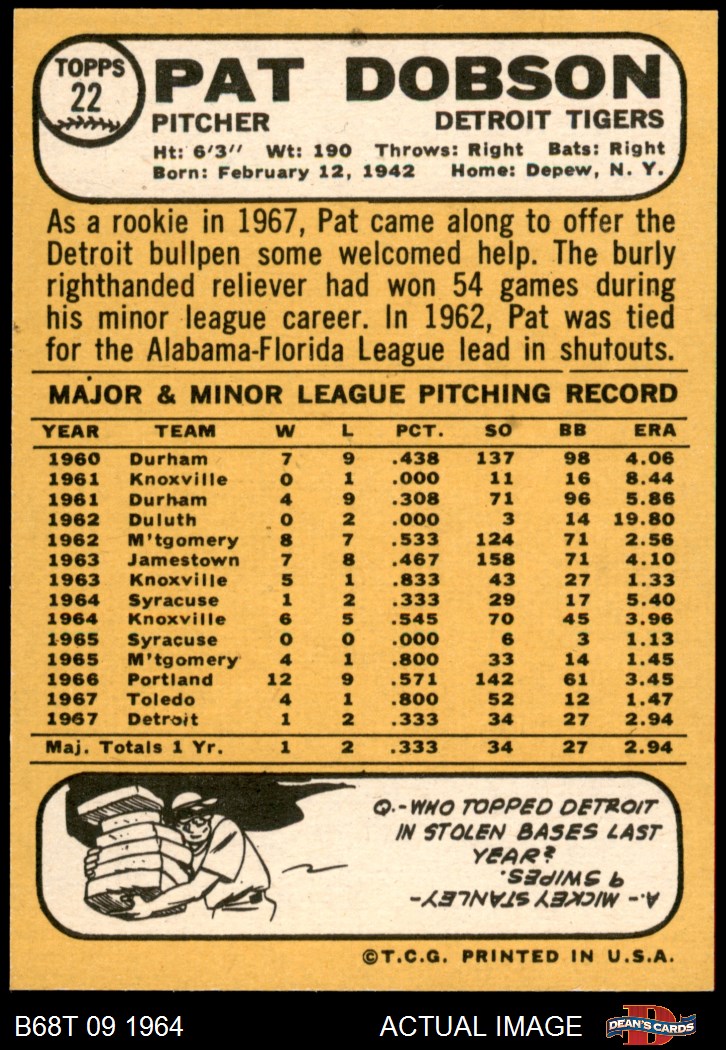 TOPPS 22

PAT DOBSON

PITCHER DETROIT TIGERS

Ht: 6'3" Wt: 190 Throws: Right Bats: Right
Born: February 12, 1942 Home: Depew, N. Y.

As a rookie in 1967, Pat came along to offer the Detroit bullpen some welcomed help. The burly righthanded reliever had won 54 games during his minor league career. In 1962, Pat was tied for the Alabama-Florida League lead in shutouts.

MAJOR & MINOR LEAGUE PITCHING RECORD

| YEAR | TEAM | W | L | PCT. | SO | BB | ERA |
|---|---|---|---|---|---|---|---|
| 1960 | Durham | 7 | 9 | .438 | 137 | 98 | 4.06 |
| 1961 | Knoxville | 0 | 1 | .000 | 11 | 16 | 8.44 |
| 1961 | Durham | 4 | 9 | .308 | 71 | 96 | 5.86 |
| 1962 | Duluth | 0 | 2 | .000 | 3 | 14 | 19.80 |
| 1962 | M'tgomery | 8 | 7 | .533 | 124 | 71 | 2.56 |
| 1963 | Jamestown | 7 | 8 | .467 | 158 | 71 | 4.10 |
| 1963 | Knoxville | 5 | 1 | .833 | 43 | 27 | 1.33 |
| 1964 | Syracuse | 1 | 2 | .333 | 29 | 17 | 5.40 |
| 1964 | Knoxville | 6 | 5 | .545 | 70 | 45 | 3.96 |
| 1965 | Syracuse | 0 | 0 | .000 | 6 | 3 | 1.13 |
| 1965 | M'tgomery | 4 | 1 | .800 | 33 | 14 | 1.45 |
| 1966 | Portland | 12 | 9 | .571 | 142 | 61 | 3.45 |
| 1967 | Toledo | 4 | 1 | .800 | 52 | 12 | 1.47 |
| 1967 | Detroit | 1 | 2 | .333 | 34 | 27 | 2.94 |
| Maj. Totals 1 Yr. | | 1 | 2 | .333 | 34 | 27 | 2.94 |

Q.-WHO TOPPED DETROIT IN STOLEN BASES LAST YEAR?

A.- MICKEY STANLEY- 9 SWIPES.

©T.C.G. PRINTED IN U.S.A.

B68T 09 1964 ACTUAL IMAGE DEAN'S CARDS